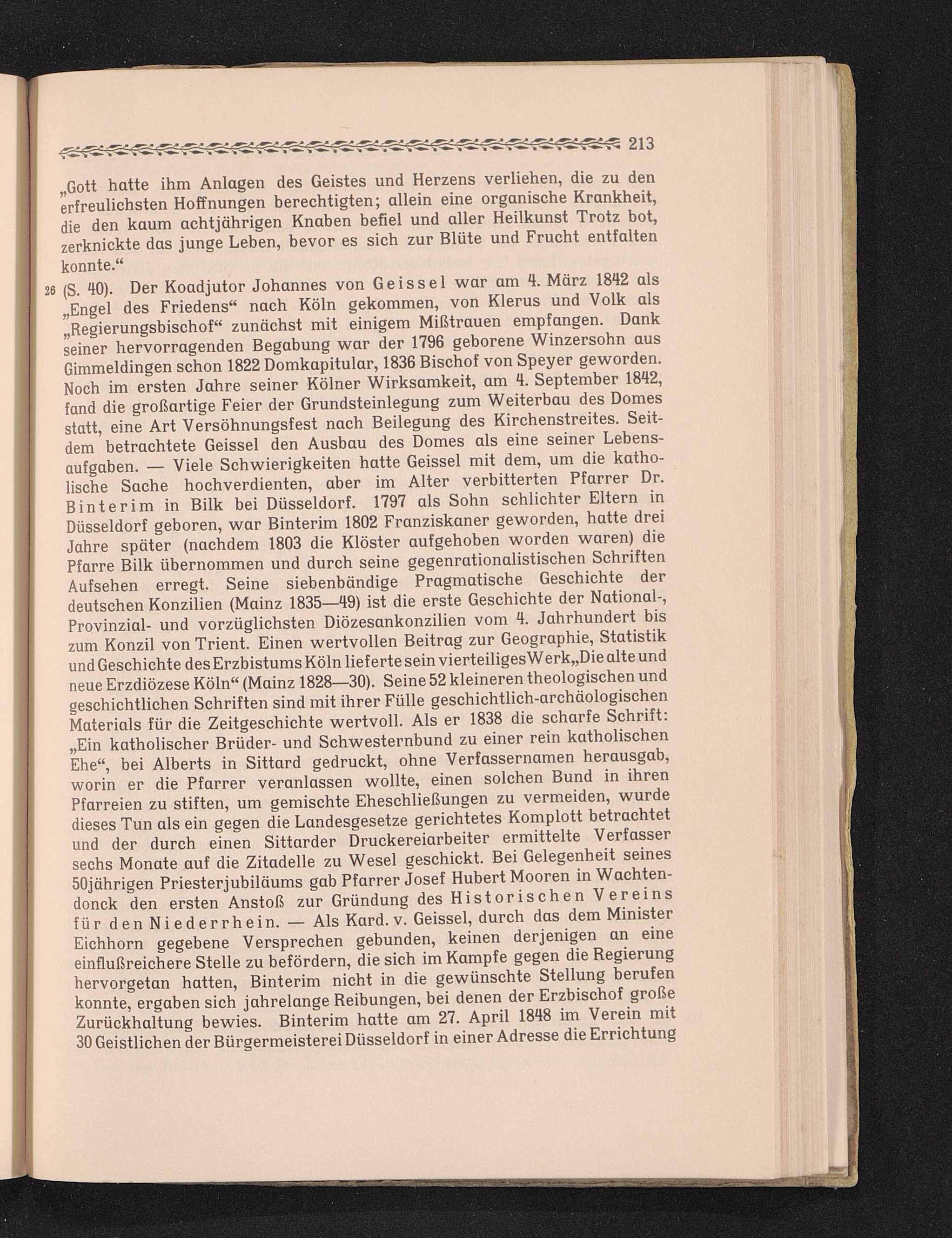 213

„Gott hatte ihm Anlagen des Geistes und Herzens verliehen, die zu den erfreulichsten Hoffnungen berechtigten; allein eine organische Krankheit, die den kaum achtjährigen Knaben befiel und aller Heilkunst Trotz bot, zerknickte das junge Leben, bevor es sich zur Blüte und Frucht entfalten konnte.“

26 (S. 40). Der Koadjutor Johannes von Geissel war am 4. März 1842 als „Engel des Friedens“ nach Köln gekommen, von Klerus und Volk als „Regierungsbischof“ zunächst mit einigem Mißtrauen empfangen. Dank seiner hervorragenden Begabung war der 1796 geborene Winzersohn aus Gimmeldingen schon 1822 Domkapitular, 1836 Bischof von Speyer geworden. Noch im ersten Jahre seiner Kölner Wirksamkeit, am 4. September 1842, fand die großartige Feier der Grundsteinlegung zum Weiterbau des Domes statt, eine Art Versöhnungsfest nach Beilegung des Kirchenstreites. Seitdem betrachtete Geissel den Ausbau des Domes als eine seiner Lebensaufgaben. — Viele Schwierigkeiten hatte Geissel mit dem, um die katholische Sache hochverdienten, aber im Alter verbitterten Pfarrer Dr. Binterim in Bilk bei Düsseldorf. 1797 als Sohn schlichter Eltern in Düsseldorf geboren, war Binterim 1802 Franziskaner geworden, hatte drei Jahre später (nachdem 1803 die Klöster aufgehoben worden waren) die Pfarre Bilk übernommen und durch seine gegenrationalistischen Schriften Aufsehen erregt. Seine siebenbändige Pragmatische Geschichte der deutschen Konzilien (Mainz 1835—49) ist die erste Geschichte der National-, Provinzial- und vorzüglichsten Diözesankonzilien vom 4. Jahrhundert bis zum Konzil von Trient. Einen wertvollen Beitrag zur Geographie, Statistik und Geschichte des Erzbistums Köln lieferte sein vierteiliges Werk „Die alte und neue Erzdiözese Köln“ (Mainz 1828—30). Seine 52 kleineren theologischen und geschichtlichen Schriften sind mit ihrer Fülle geschichtlich-archäologischen Materials für die Zeitgeschichte wertvoll. Als er 1838 die scharfe Schrift: „Ein katholischer Brüder- und Schwesternbund zu einer rein katholischen Ehe“, bei Alberts in Sittard gedruckt, ohne Verfassernamen herausgab, worin er die Pfarrer veranlassen wollte, einen solchen Bund in ihren Pfarreien zu stiften, um gemischte Eheschließungen zu vermeiden, wurde dieses Tun als ein gegen die Landesgesetze gerichtetes Komplott betrachtet und der durch einen Sittarder Druckereiarbeiter ermittelte Verfasser sechs Monate auf die Zitadelle zu Wesel geschickt. Bei Gelegenheit seines 50jährigen Priesterjubiläums gab Pfarrer Josef Hubert Mooren in Wachtendonck den ersten Anstoß zur Gründung des Historischen Vereins für den Niederrhein. — Als Kard. v. Geissel, durch das dem Minister Eichhorn gegebene Versprechen gebunden, keinen derjenigen an eine einflußreichere Stelle zu befördern, die sich im Kampfe gegen die Regierung hervorgetan hatten, Binterim nicht in die gewünschte Stellung berufen konnte, ergaben sich jahrelange Reibungen, bei denen der Erzbischof große Zurückhaltung bewies. Binterim hatte am 27. April 1848 im Verein mit 30 Geistlichen der Bürgermeisterei Düsseldorf in einer Adresse die Errichtung